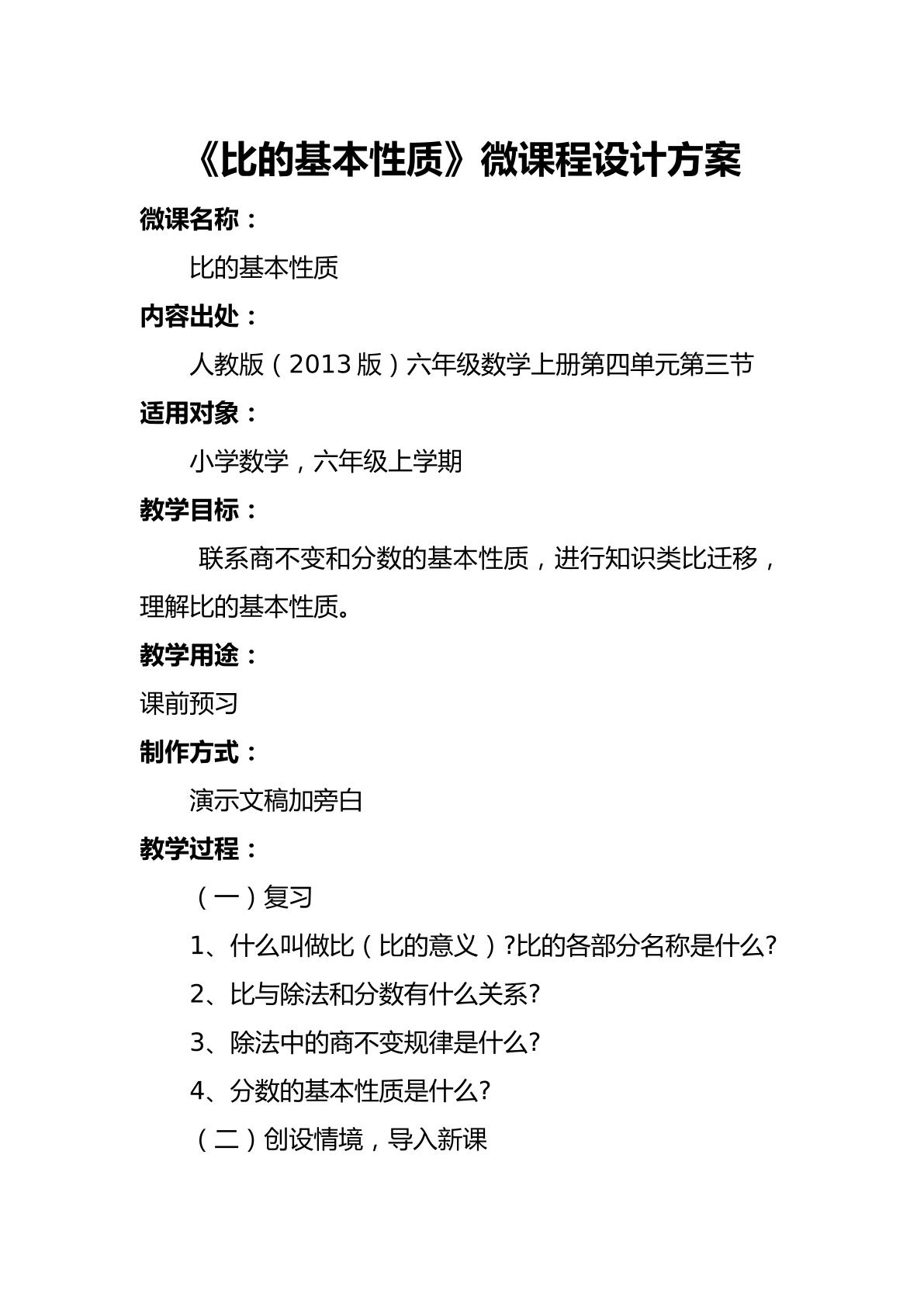 《比的基本性质》微课程设计方案

微课名称：

比的基本性质

内容出处：

人教版（2013版）六年级数学上册第四单元第三节

适用对象：

小学数学，六年级上学期

教学目标：

联系商不变和分数的基本性质，进行知识类比迁移，理解比的基本性质。

教学用途：

课前预习

制作方式：

演示文稿加旁白

教学过程：

（一）复习

1、什么叫做比（比的意义）?比的各部分名称是什么?

2、比与除法和分数有什么关系?

3、除法中的商不变规律是什么?

4、分数的基本性质是什么?

（二）创设情境，导入新课